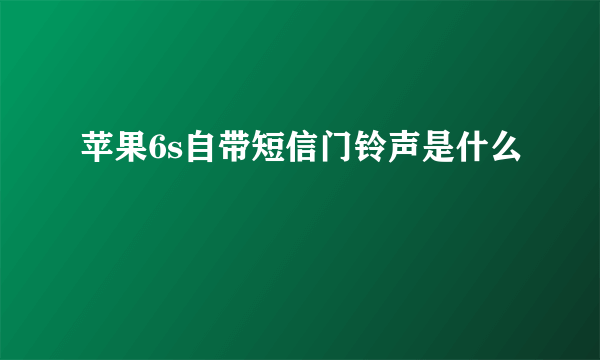 苹果6s自带短信门铃声是什么